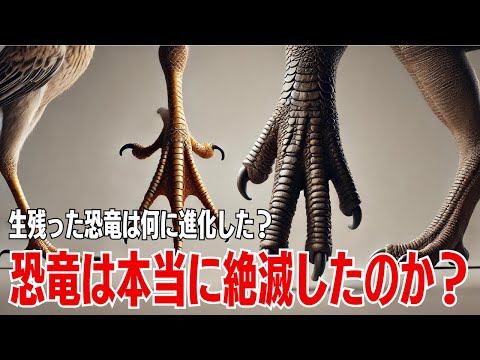 生残った恐竜は何に進化した？

恐竜は本当に絶滅したのか？